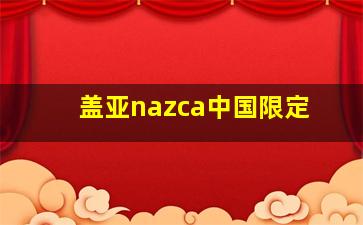 盖亚nazca中国限定